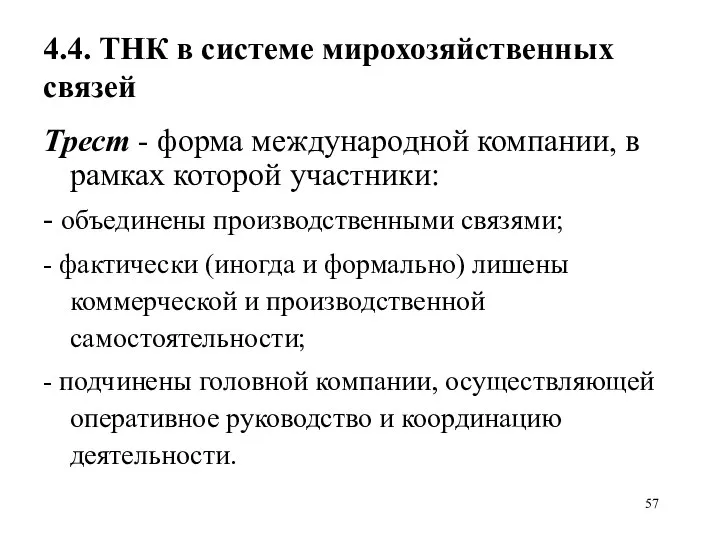 4.4. ТНК в системе мирохозяйственных связей

Трест - форма международной компании, в рамках которой участники:

- объединены производственными связями;

- фактически (иногда и формально) лишены коммерческой и производственной самостоятельности;

- подчинены головной компании, осуществляющей оперативное руководство и координацию деятельности.

57